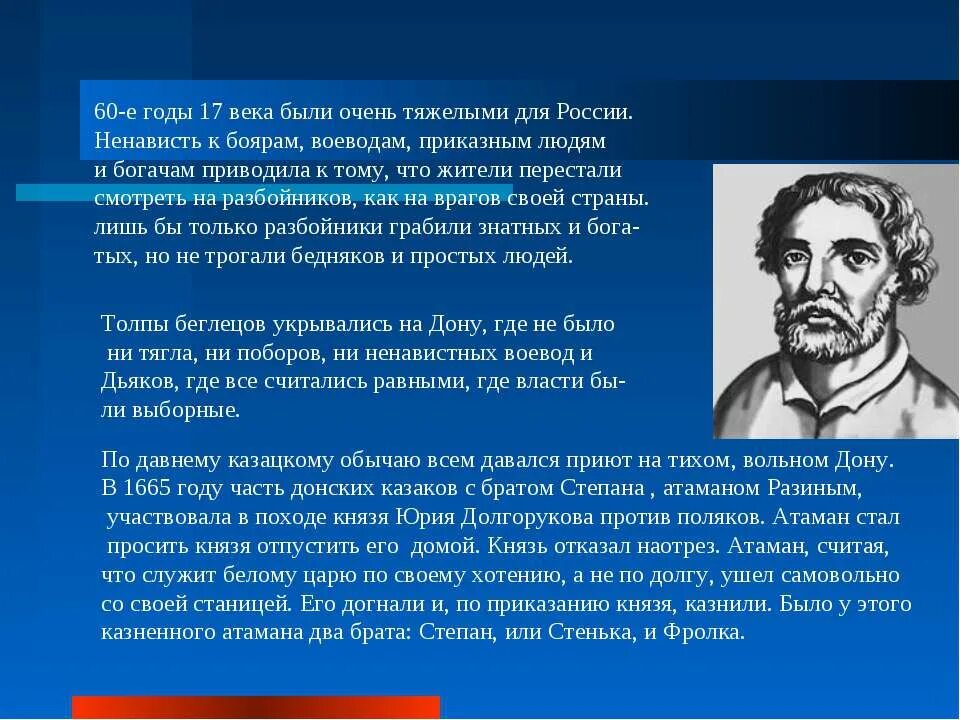 60-е годы 17 века были очень тяжелыми для России. Ненависть к боярам, воеводам, приказным людям и богачам приводила к тому, что жители перестали смотреть на разбойников, как на врагов своей страны. лишь бы только разбойники грабили знатных и богатых, но не трогали бедняков и простых людей.

Толпы беглецов укрывались на Дону, где не было ни тягла, ни поборов, ни ненавистных воевод и Дьяков, где все считались равными, где власти были выборные.

По давнему казацкому обычаю всем давался приют на тихом, вольном Дону. В 1665 году часть донских казаков с братом Степана , атаманом Разиным, участвовала в походе князя Юрия Долгорукова против поляков. Атаман стал просить князя отпустить его домой. Князь отказал наотрез. Атаман, считая, что служит белому царю по своему хотению, а не по долгу, ушел самовольно со своей станицей. Его догнали и, по приказанию князя, казнили. Было у этого казненного атамана два брата: Степан, или Стенька, и Фролка.